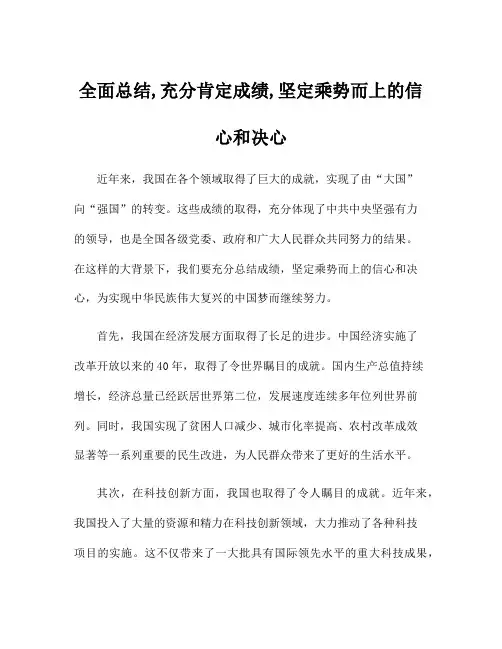 全面总结,充分肯定成绩,坚定乘势而上的信心和决心

近年来，我国在各个领域取得了巨大的成就，实现了由“大国”向“强国”的转变。这些成绩的取得，充分体现了中共中央坚强有力的领导，也是全国各级党委、政府和广大人民群众共同努力的结果。在这样的大背景下，我们要充分总结成绩，坚定乘势而上的信心和决心，为实现中华民族伟大复兴的中国梦而继续努力。

首先，我国在经济发展方面取得了长足的进步。中国经济实施了改革开放以来的40年，取得了令世界瞩目的成就。国内生产总值持续增长，经济总量已经跃居世界第二位，发展速度连续多年位列世界前列。同时，我国实现了贫困人口减少、城市化率提高、农村改革成效显著等一系列重要的民生改进，为人民群众带来了更好的生活水平。

其次，在科技创新方面，我国也取得了令人瞩目的成就。近年来，我国投入了大量的资源和精力在科技创新领域，大力推动了各种科技项目的实施。这不仅带来了一大批具有国际领先水平的重大科技成果，